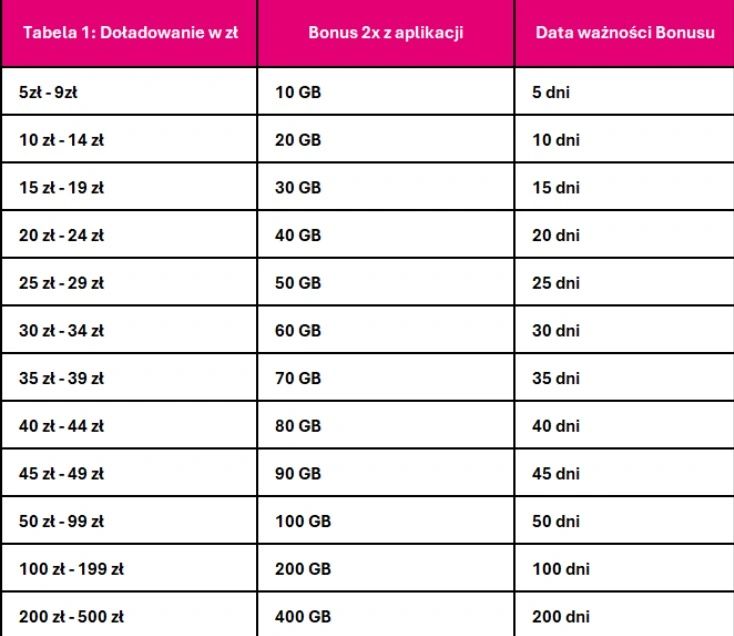 | Tabela 1: Doładowanie w zł | Bonus 2x z aplikacji | Data ważności Bonusu |
|---|---|---|
| 5zł - 9zł | 10 GB | 5 dni |
| 10 zł - 14 zł | 20 GB | 10 dni |
| 15 zł - 19 zł | 30 GB | 15 dni |
| 20 zł - 24 zł | 40 GB | 20 dni |
| 25 zł - 29 zł | 50 GB | 25 dni |
| 30 zł - 34 zł | 60 GB | 30 dni |
| 35 zł - 39 zł | 70 GB | 35 dni |
| 40 zł - 44 zł | 80 GB | 40 dni |
| 45 zł - 49 zł | 90 GB | 45 dni |
| 50 zł - 99 zł | 100 GB | 50 dni |
| 100 zł - 199 zł | 200 GB | 100 dni |
| 200 zł - 500 zł | 400 GB | 200 dni |